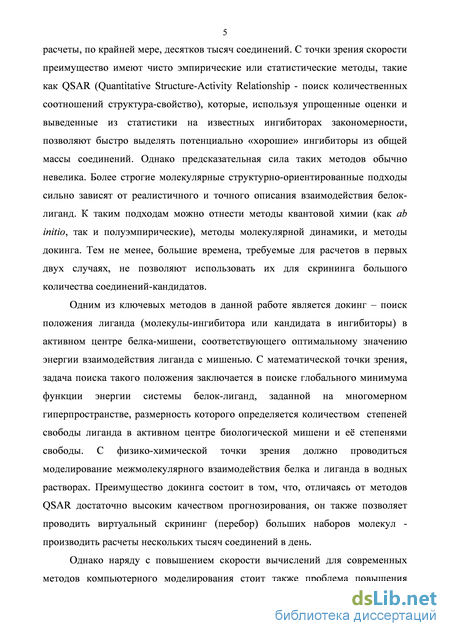 5

расчеты, по крайней мере, десятков тысяч соединений. С точки зрения скорости преимущество имеют чисто эмпирические или статистические методы, такие как QSAR (Quantitative Structure-Activity Relationship - поиск количественных соотношений структура-свойство), которые, используя упрощенные оценки и выведенные из статистики на известных ингибиторах закономерности, позволяют быстро выделять потенциально «хорошие» ингибиторы из общей массы соединений. Однако предсказательная сила таких методов обычно невелика. Более строгие молекулярные структурно-ориентированные подходы сильно зависят от реалистичного и точного описания взаимодействия белок-лиганд. К таким подходам можно отнести методы квантовой химии (как ab initio, так и полуэмпирические), методы молекулярной динамики, и методы докинга. Тем не менее, большие времена, требуемые для расчетов в первых двух случаях, не позволяют использовать их для скрининга большого количества соединений-кандидатов.

Одним из ключевых методов в данной работе является докинг – поиск положения лиганда (молекулы-ингибитора или кандидата в ингибиторы) в активном центре белка-мишени, соответствующего оптимальному значению энергии взаимодействия лиганда с мишенью. С математической точки зрения, задача поиска такого положения заключается в поиске глобального минимума функции энергии системы белок-лиганд, заданной на многомерном гиперпространстве, размерность которого определяется количеством степеней свободы лиганда в активном центре биологической мишени и её степенями свободы. С физико-химической точки зрения должно проводиться моделирование межмолекулярного взаимодействия белка и лиганда в водных растворах. Преимущество докинга состоит в том, что, отличаясь от методов QSAR достаточно высоким качеством прогнозирования, он также позволяет проводить виртуальный скрининг (перебор) больших наборов молекул - производить расчеты нескольких тысяч соединений в день.

Однако наряду с повышением скорости вычислений для современных методов компьютерного моделирования стоит также проблема повышения

dsLib.net
библиотека диссертаций